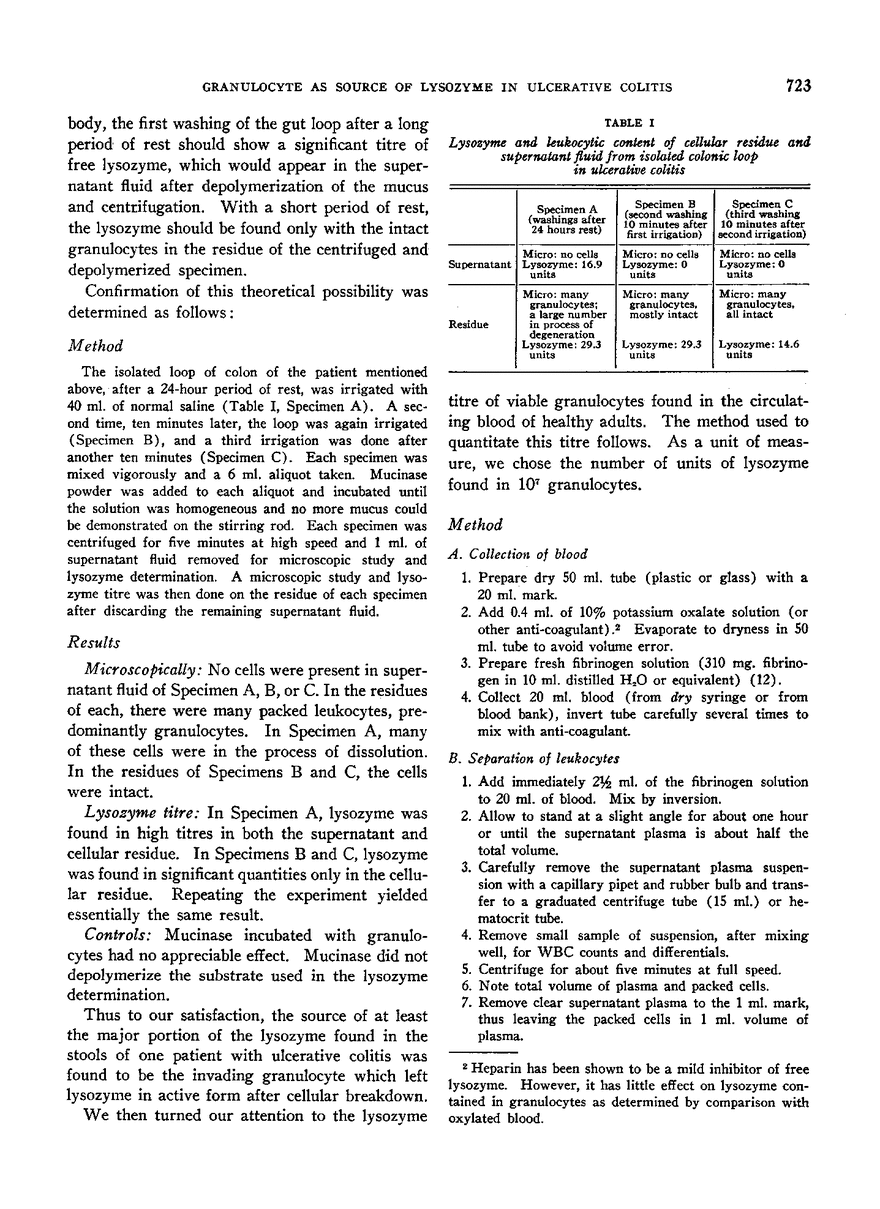 GRANULOCYTE AS SOURCE OF LYSOZYME IN ULCERATIVE COLITIS

723

body, the first washing of the gut loop after a long period of rest should show a significant titre of free lysozyme, which would appear in the supernatant fluid after depolymerization of the mucus and centrifugation. With a short period of rest, the lysozyme should be found only with the intact granulocytes in the residue of the centrifuged and depolymerized specimen.

Confirmation of this theoretical possibility was determined as follows:

Method

The isolated loop of colon of the patient mentioned above, after a 24-hour period of rest, was irrigated with 40 ml. of normal saline (Table I, Specimen A). A second time, ten minutes later, the loop was again irrigated (Specimen B), and a third irrigation was done after another ten minutes (Specimen C). Each specimen was mixed vigorously and a 6 ml. aliquot taken. Mucinase powder was added to each aliquot and incubated until the solution was homogeneous and no more mucus could be demonstrated on the stirring rod. Each specimen was centrifuged for five minutes at high speed and 1 ml. of supernatant fluid removed for microscopic study and lysozyme determination. A microscopic study and lysozyme titre was then done on the residue of each specimen after discarding the remaining supernatant fluid.

Results

Microscopically: No cells were present in supernatant fluid of Specimen A, B, or C. In the residues of each, there were many packed leukocytes, predominantly granulocytes. In Specimen A, many of these cells were in the process of dissolution. In the residues of Specimens B and C, the cells were intact.

Lysozyme titre: In Specimen A, lysozyme was found in high titres in both the supernatant and cellular residue. In Specimens B and C, lysozyme was found in significant quantities only in the cellular residue. Repeating the experiment yielded essentially the same result.

Controls: Mucinase incubated with granulocytes had no appreciable effect. Mucinase did not depolymerize the substrate used in the lysozyme determination.

Thus to our satisfaction, the source of at least the major portion of the lysozyme found in the stools of one patient with ulcerative colitis was found to be the invading granulocyte which left lysozyme in active form after cellular breakdown.

We then turned our attention to the lysozyme

TABLE I
Lysozyme and leukocytic content of cellular residue and supernatant fluid from isolated colonic loop in ulcerative colitis

| | Specimen A (washings after 24 hours rest) | Specimen B (second washing 10 minutes after first irrigation) | Specimen C (third washing 10 minutes after second irrigation) |
|---|---|---|---|
| Supernatant | Micro: no cells Lysozyme: 16.9 units | Micro: no cells Lysozyme: 0 units | Micro: no cells Lysozyme: 0 units |
| Residue | Micro: many granulocytes; a large number in process of degeneration Lysozyme: 29.3 units | Micro: many granulocytes, mostly intact Lysozyme: 29.3 units | Micro: many granulocytes, all intact Lysozyme: 14.6 units |

titre of viable granulocytes found in the circulating blood of healthy adults. The method used to quantitate this titre follows. As a unit of measure, we chose the number of units of lysozyme found in $10^7$ granulocytes.

Method

A. Collection of blood

1. Prepare dry 50 ml. tube (plastic or glass) with a 20 ml. mark.
2. Add 0.4 ml. of 10% potassium oxalate solution (or other anti-coagulant).² Evaporate to dryness in 50 ml. tube to avoid volume error.
3. Prepare fresh fibrinogen solution (310 mg. fibrinogen in 10 ml. distilled $H_2O$ or equivalent) (12).
4. Collect 20 ml. blood (from dry syringe or from blood bank), invert tube carefully several times to mix with anti-coagulant.

B. Separation of leukocytes

1. Add immediately 2½ ml. of the fibrinogen solution to 20 ml. of blood. Mix by inversion.
2. Allow to stand at a slight angle for about one hour or until the supernatant plasma is about half the total volume.
3. Carefully remove the supernatant plasma suspension with a capillary pipet and rubber bulb and transfer to a graduated centrifuge tube (15 ml.) or hematocrit tube.
4. Remove small sample of suspension, after mixing well, for WBC counts and differentials.
5. Centrifuge for about five minutes at full speed.
6. Note total volume of plasma and packed cells.
7. Remove clear supernatant plasma to the 1 ml. mark, thus leaving the packed cells in 1 ml. volume of plasma.

² Heparin has been shown to be a mild inhibitor of free lysozyme. However, it has little effect on lysozyme contained in granulocytes as determined by comparison with oxylated blood.